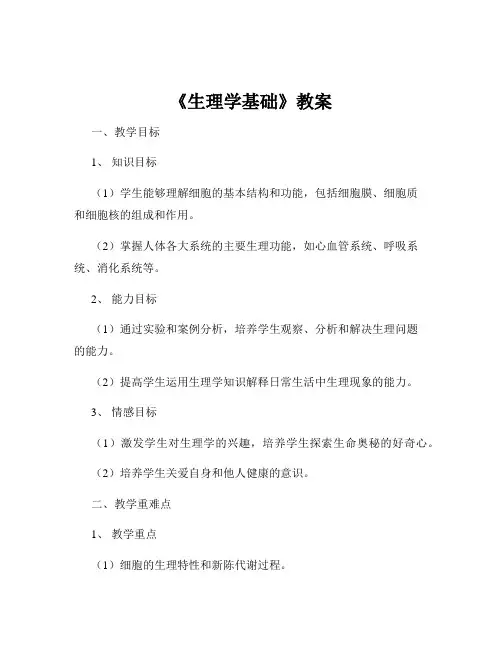 《生理学基础》教案

一、教学目标

1、知识目标

（1）学生能够理解细胞的基本结构和功能，包括细胞膜、细胞质和细胞核的组成和作用。

（2）掌握人体各大系统的主要生理功能，如心血管系统、呼吸系统、消化系统等。

2、能力目标

（1）通过实验和案例分析，培养学生观察、分析和解决生理问题的能力。

（2）提高学生运用生理学知识解释日常生活中生理现象的能力。

3、情感目标

（1）激发学生对生理学的兴趣，培养学生探索生命奥秘的好奇心。

（2）培养学生关爱自身和他人健康的意识。

二、教学重难点

1、教学重点

（1）细胞的生理特性和新陈代谢过程。